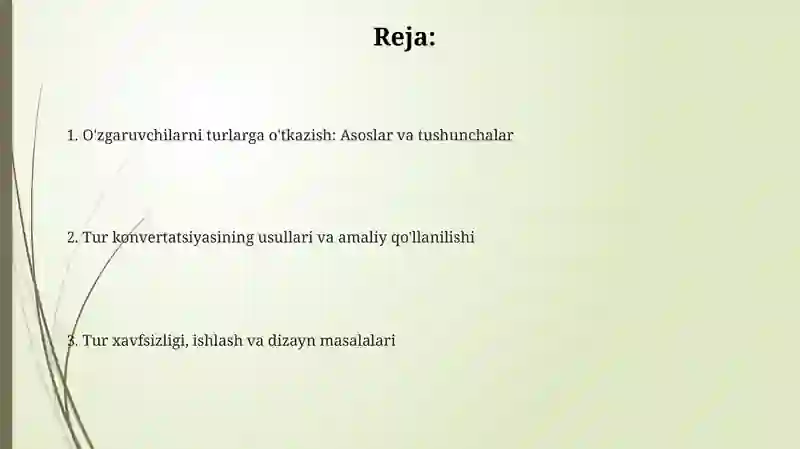 Reja:

1. O'zgaruvchilarni turlarga o'tkazish: Asoslar va tushunchalar

2. Tur konvertatsiyasining usullari va amaliy qo'llanilishi

3. Tur xavfsizligi, ishlash va dizayn masalalari